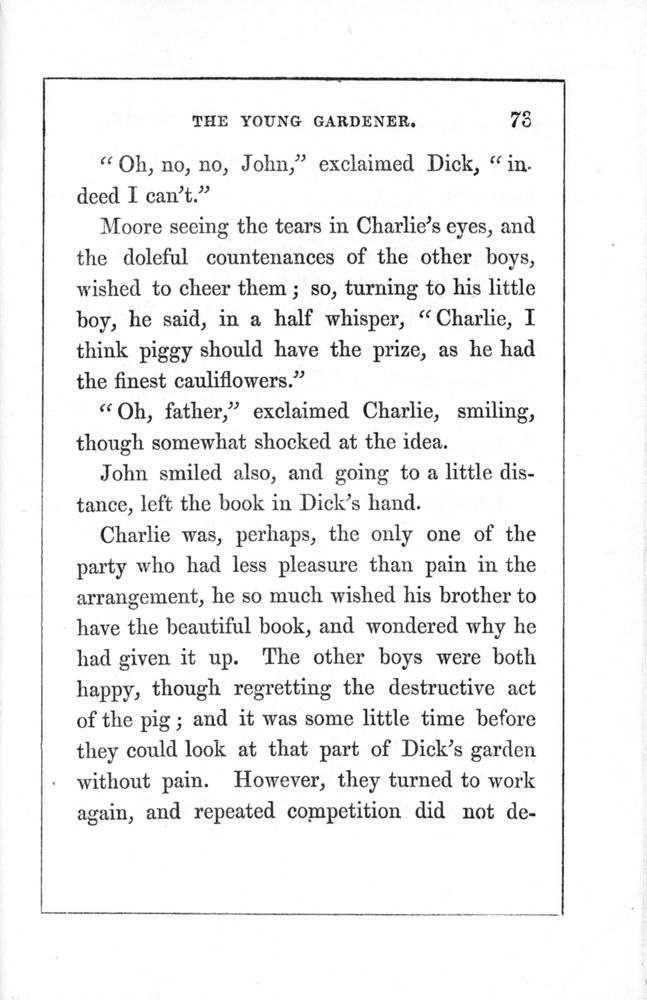 THE YOUNG GARDENER. 73

"Oh, no, no, John," exclaimed Dick, "indeed I can't."

Moore seeing the tears in Charlie's eyes, and the doleful countenances of the other boys, wished to cheer them; so, turning to his little boy, he said, in a half whisper, "Charlie, I think piggy should have the prize, as he had the finest cauliflowers."

"Oh, father," exclaimed Charlie, smiling, though somewhat shocked at the idea.

John smiled also, and going to a little distance, left the book in Dick's hand.

Charlie was, perhaps, the only one of the party who had less pleasure than pain in the arrangement, he so much wished his brother to have the beautiful book, and wondered why he had given it up. The other boys were both happy, though regretting the destructive act of the pig; and it was some little time before they could look at that part of Dick's garden without pain. However, they turned to work again, and repeated competition did not de-